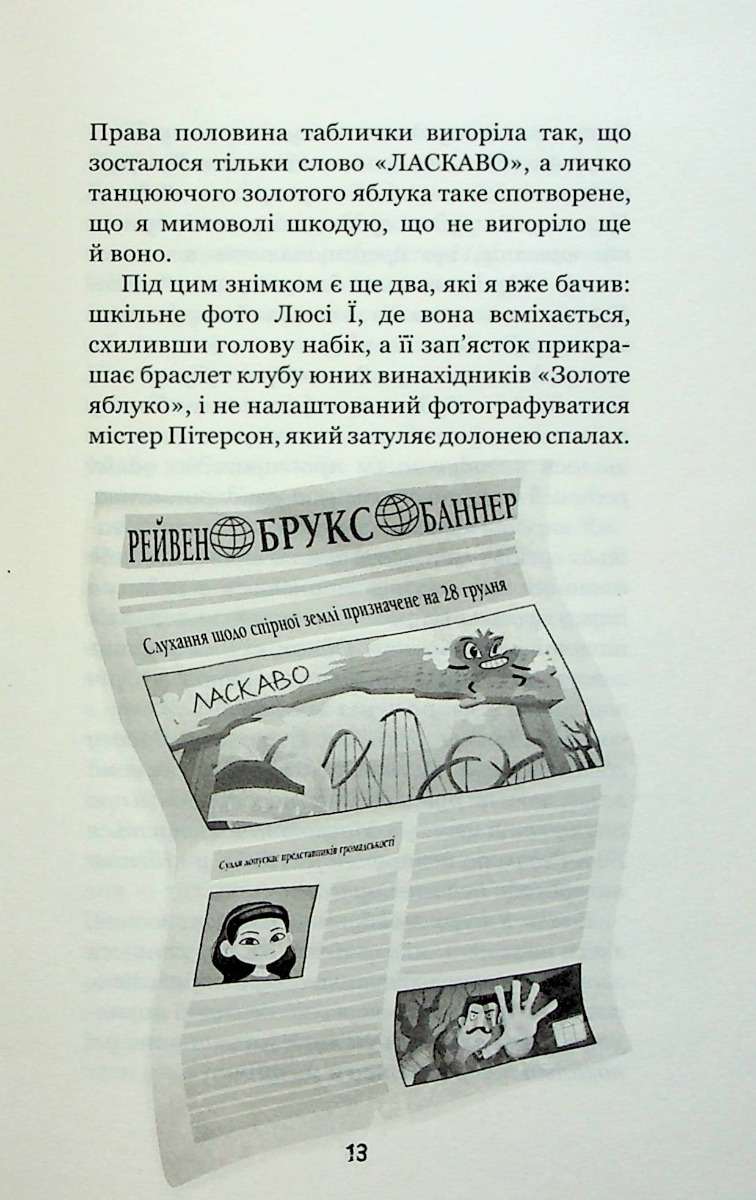 Права половина таблички вигоріла так, що зосталося тільки слово «ЛАСКАВО», а личко танцюючого золотого яблука таке спотворене, що я мимоволі шкодую, що не вигоріло ще й воно.

Під цим знімком є ще два, які я вже бачив: шкільне фото Люсі Ї, де вона всміхається, схиливши голову набік, а її зап'ясток прикрашає браслет клубу юних винахідників «Золоте яблуко», і не налаштований фотографуватися містер Пітерсон, який затуляє долонею спалах.

РЕЙВЕН БРУКС БАННЕР

Слухання щодо спірної землі призначене на 28 грудня

ЛАСКАВО

Суддя допускає представників громадськості

13